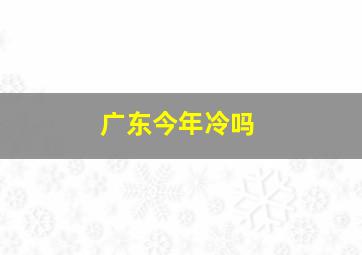 广东今年冷吗